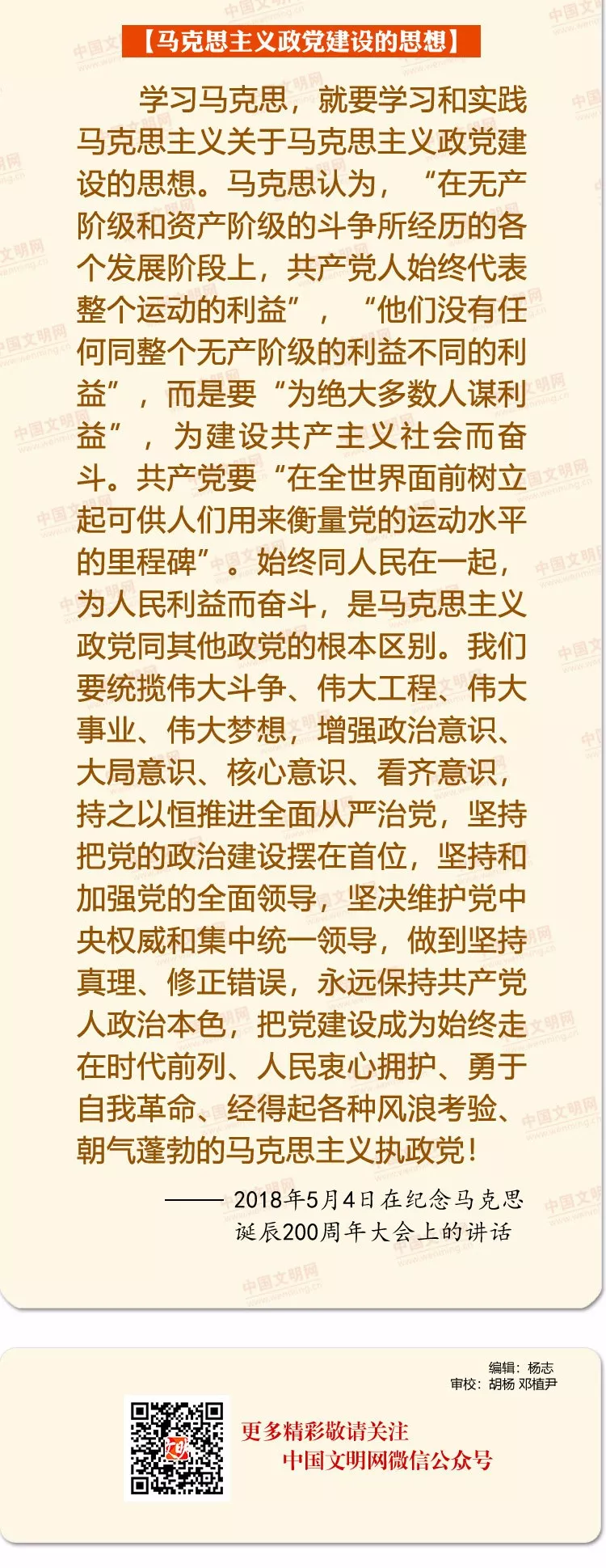 【马克思主义政党建设的思想】

学习马克思，就要学习和实践马克思主义关于马克思主义政党建设的思想。马克思认为，“在无产阶级和资产阶级的斗争所经历的各个发展阶段上，共产党人始终代表整个运动的利益”，“他们没有任何同整个无产阶级的利益不同的利益”，而是要“为绝大多数人谋利益”，为建设共产主义社会而奋斗。共产党要“在全世界面前树立起可供人们用来衡量党的运动水平的里程碑”。始终同人民在一起，为人民利益而奋斗，是马克思主义政党同其他政党的根本区别。我们要统揽伟大斗争、伟大工程、伟大事业、伟大梦想，增强政治意识、大局意识、核心意识、看齐意识，持之以恒推进全面从严治党，坚持把党的政治建设摆在首位，坚持和加强党的全面领导，坚决维护党中央权威和集中统一领导，做到坚持真理、修正错误，永远保持共产党人政治本色，把党建设成为始终走在时代前列、人民衷心拥护、勇于自我革命、经得起各种风浪考验、朝气蓬勃的马克思主义执政党！

——2018年5月4日在纪念马克思诞辰200周年大会上的讲话

编辑：杨志
审校：胡杨 邓植尹

更多精彩敬请关注
中国文明网微信公众号

中国文明网